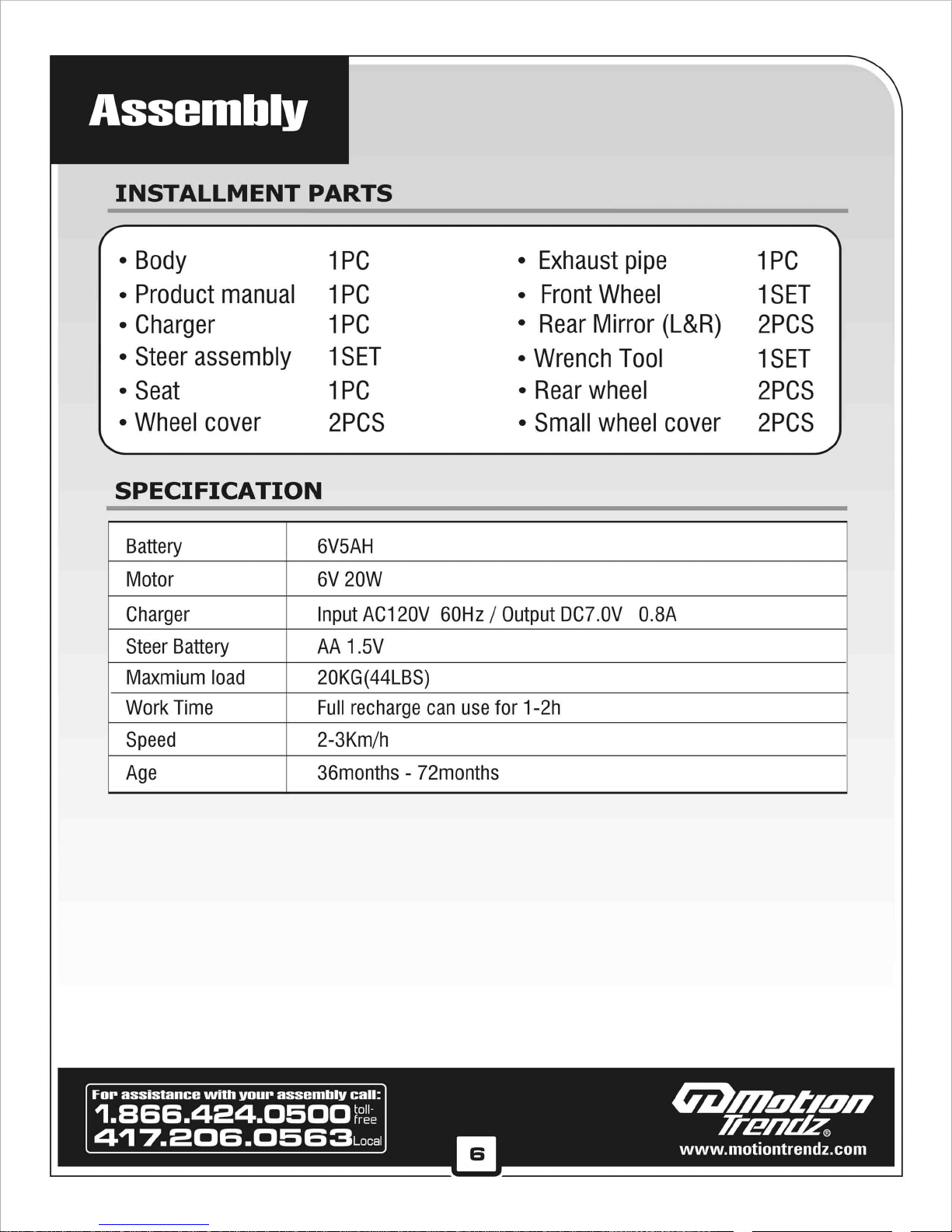 Assembly

INSTALLMENT PARTS

• Body 1PC
• Product manual 1PC
• Charger 1PC
• Steer assembly 1SET
• Seat 1PC
• Wheel cover 2PCS

• Exhaust pipe 1PC
• Front Wheel 1SET
• Rear Mirror (L&R) 2PCS
• Wrench Tool 1SET
• Rear wheel 2PCS
• Small wheel cover 2PCS

SPECIFICATION

| Battery | 6V5AH |
|---|---|
| Motor | 6V 20W |
| Charger | Input AC120V 60Hz / Output DC7.0V 0.8A |
| Steer Battery | AA 1.5V |
| Maxmium load | 20KG(44LBS) |
| Work Time | Full recharge can use for 1-2h |
| Speed | 2-3Km/h |
| Age | 36months - 72months |

For assistance with your assembly call:
1.866.424.0500 toll-free
417.206.0563 Local

6

Motion Trendz®
www.motiontrendz.com